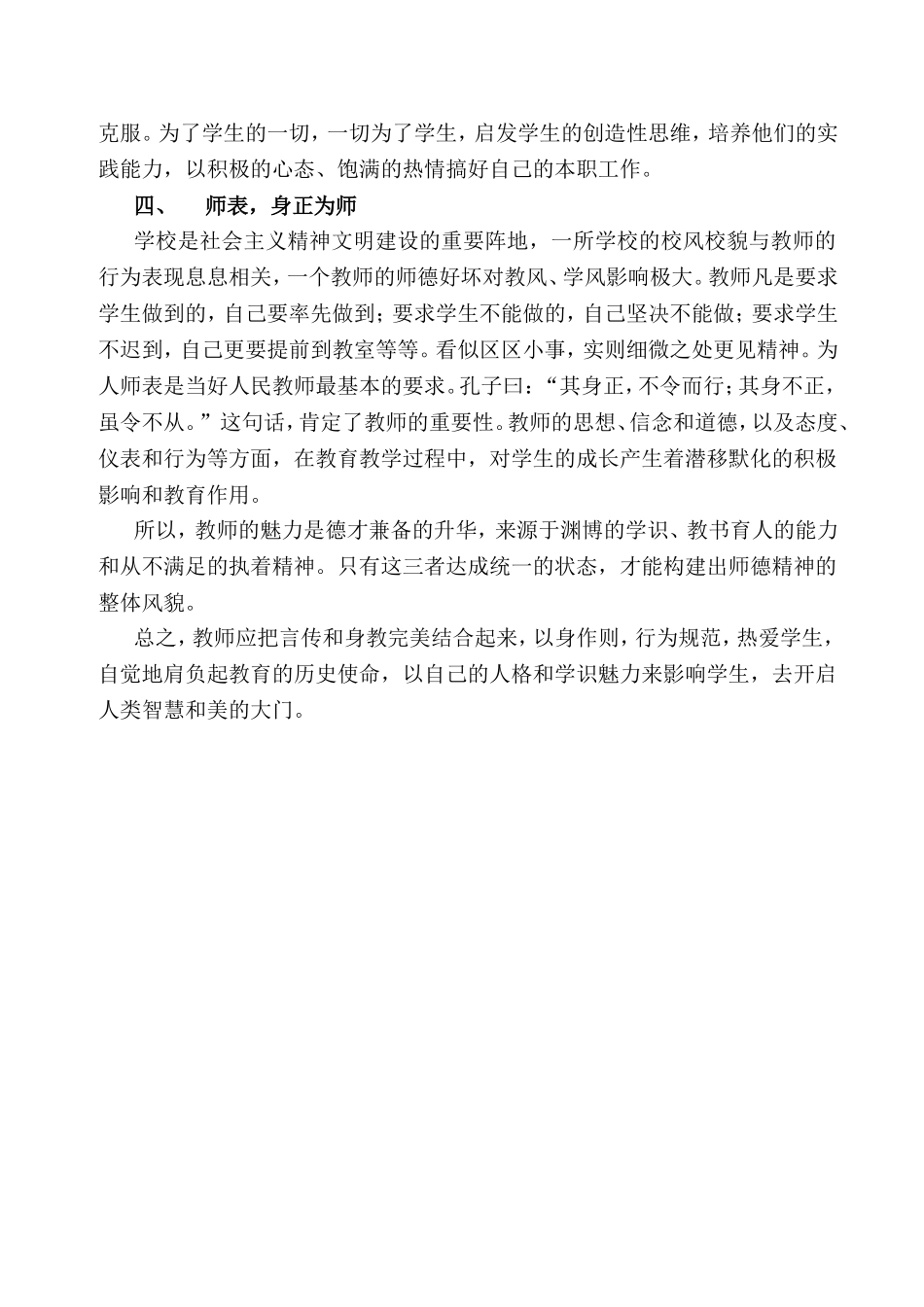 克服。为了学生的一切，一切为了学生，启发学生的创造性思维，培养他们的实践能力，以积极的心态、饱满的热情搞好自己的本职工作。

四、　师表，身正为师

学校是社会主义精神文明建设的重要阵地，一所学校的校风校貌与教师的行为表现息息相关，一个教师的师德好坏对教风、学风影响极大。教师凡是要求学生做到的，自己要率先做到；要求学生不能做的，自己坚决不能做；要求学生不迟到，自己更要提前到教室等等。看似区区小事，实则细微之处更见精神。为人师表是当好人民教师最基本的要求。孔子曰：“其身正，不令而行；其身不正，虽令不从。”这句话，肯定了教师的重要性。教师的思想、信念和道德，以及态度、仪表和行为等方面，在教育教学过程中，对学生的成长产生着潜移默化的积极影响和教育作用。

所以，教师的魅力是德才兼备的升华，来源于渊博的学识、教书育人的能力和从不满足的执着精神。只有这三者达成统一的状态，才能构建出师德精神的整体风貌。

总之，教师应把言传和身教完美结合起来，以身作则，行为规范，热爱学生，自觉地肩负起教育的历史使命，以自己的人格和学识魅力来影响学生，去开启人类智慧和美的大门。